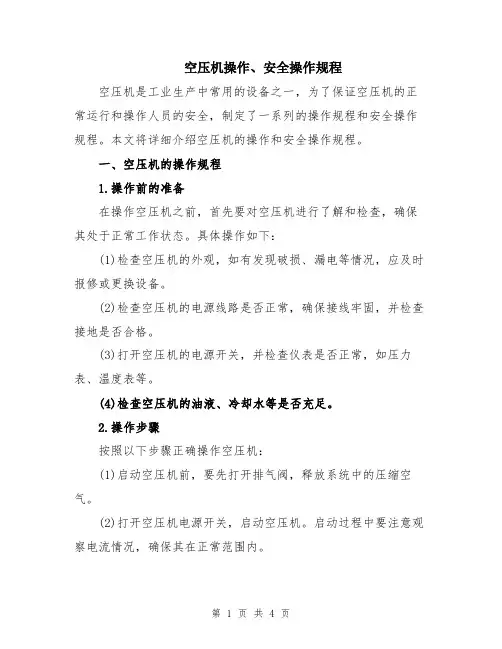 空压机操作、安全操作规程

空压机是工业生产中常用的设备之一，为了保证空压机的正常运行和操作人员的安全，制定了一系列的操作规程和安全操作规程。本文将详细介绍空压机的操作和安全操作规程。

一、空压机的操作规程

1.操作前的准备

在操作空压机之前，首先要对空压机进行了解和检查，确保其处于正常工作状态。具体操作如下：

(1)检查空压机的外观，如有发现破损、漏电等情况，应及时报修或更换设备。

(2)检查空压机的电源线路是否正常，确保接线牢固，并检查接地是否合格。

(3)打开空压机的电源开关，并检查仪表是否正常，如压力表、温度表等。

(4)检查空压机的油液、冷却水等是否充足。

2.操作步骤

按照以下步骤正确操作空压机：

(1)启动空压机前，要先打开排气阀，释放系统中的压缩空气。

(2)打开空压机电源开关，启动空压机。启动过程中要注意观察电流情况，确保其在正常范围内。

第 1 页 共 4 页